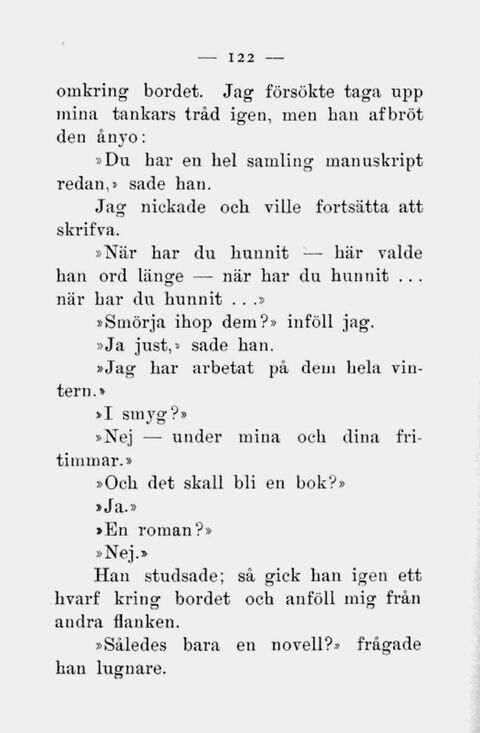 — 122 —

omkring bordet. Jag försökte taga upp mina tankars tråd igen, men han afbröt den ånyo:

»Du har en hel samling manuskript redan,» sade han.

Jag nickade och ville fortsätta att skrifva.

»När har du hunnit — här valde han ord länge — när har du hunnit ... när har du hunnit ...»

»Smörja ihop dem?» inföll jag.

»Ja just,» sade han.

»Jag har arbetat på dem hela vintern.»

»I smyg?»

»Nej — under mina och dina fritimmar.»

»Och det skall bli en bok?»

»Ja.»

»En roman?»

»Nej.»

Han studsade; så gick han igen ett hvarf kring bordet och anföll mig från andra flanken.

»Således bara en novell?» frågade han lugnare.